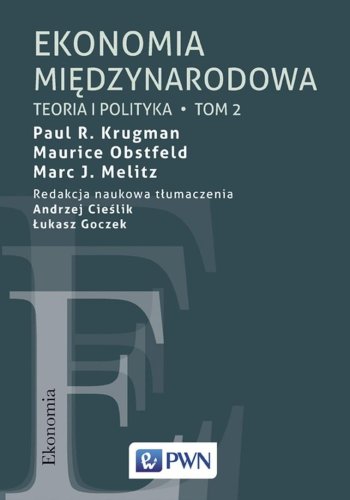 EKONOMIA MIĘDZYNARODOWA
TEORIA I POLITYKA • TOM 2

Paul R. Krugman
Maurice Obstfeld
Marc J. Melitz

Redakcja naukowa tłumaczenia
Andrzej Cieślik
Łukasz Goczek

Ekonomia

PWN